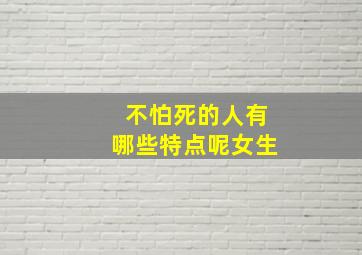 不怕死的人有
哪些特点呢女生